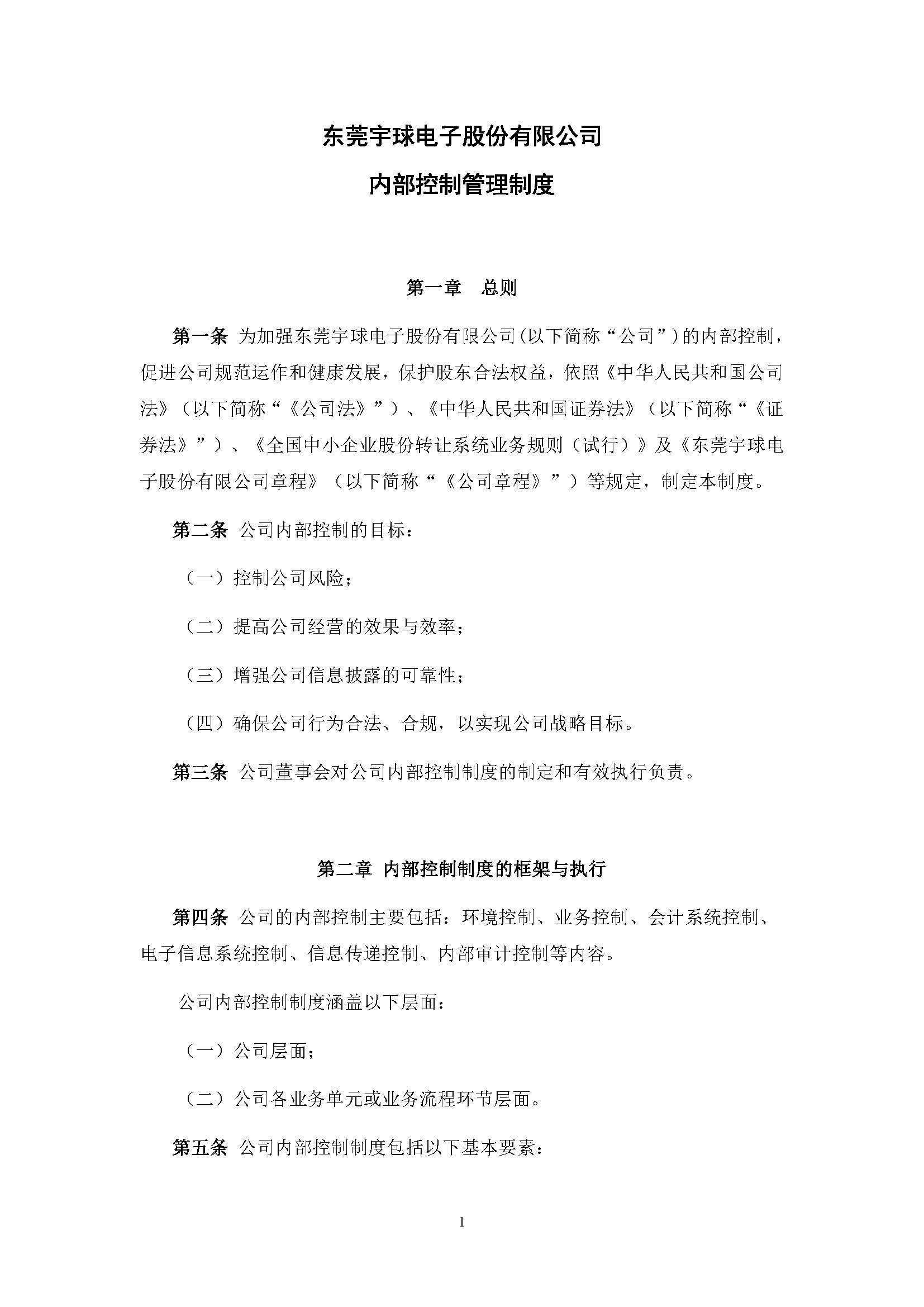 东莞宇球电子股份有限公司

内部控制管理制度

第一章 总则

第一条 为加强东莞宇球电子股份有限公司(以下简称“公司”)的内部控制，促进公司规范运作和健康发展，保护股东合法权益，依照《中华人民共和国公司法》（以下简称“《公司法》”）、《中华人民共和国证券法》（以下简称“《证券法》”）、《全国中小企业股份转让系统业务规则（试行）》及《东莞宇球电子股份有限公司章程》（以下简称“《公司章程》”）等规定，制定本制度。

第二条 公司内部控制的目标：

（一）控制公司风险；

（二）提高公司经营的效果与效率；

（三）增强公司信息披露的可靠性；

（四）确保公司行为合法、合规，以实现公司战略目标。

第三条 公司董事会对公司内部控制制度的制定和有效执行负责。

第二章 内部控制制度的框架与执行

第四条 公司的内部控制主要包括：环境控制、业务控制、会计系统控制、电子信息系统控制、信息传递控制、内部审计控制等内容。

公司内部控制制度涵盖以下层面：

（一）公司层面；

（二）公司各业务单元或业务流程环节层面。

第五条 公司内部控制制度包括以下基本要素：

1